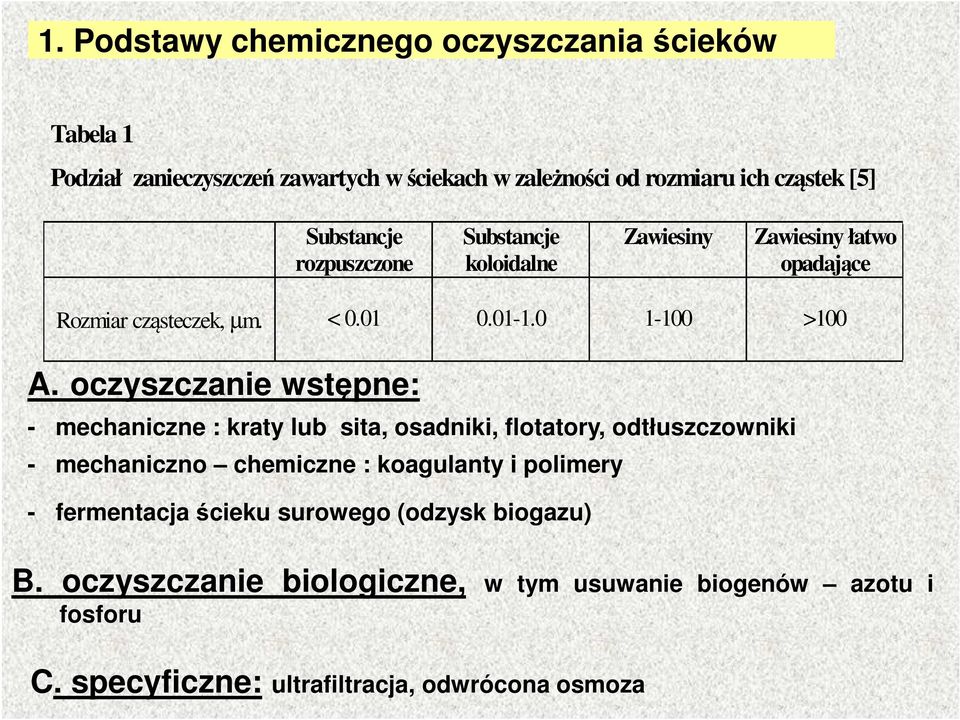 1. Podstawy chemicznego oczyszczania ścieków

Tabela 1

Podział zanieczyszczeń zawartych w ściekach w zależności od rozmiaru ich cząstek [5]

| | Substancje rozpuszczone | Substancje koloidalne | Zawiesiny | Zawiesiny łatwo opadające |
|---|---|---|---|---|
| Rozmiar cząsteczek, μm. | < 0.01 | 0.01-1.0 | 1-100 | >100 |

A. oczyszczanie wstępne:

- mechaniczne : kraty lub sita, osadniki, flotatory, odtłuszczowniki
- mechaniczno – chemiczne : koagulanty i polimery
- fermentacja ścieku surowego (odzysk biogazu)

B. oczyszczanie biologiczne, w tym usuwanie biogenów – azotu i fosforu

C. specyficzne: ultrafiltracja, odwrócona osmoza